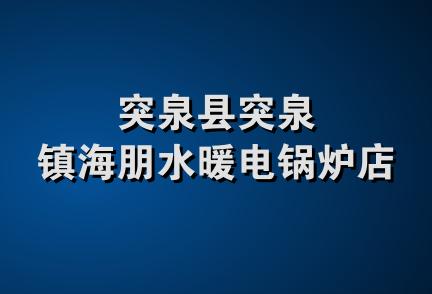 突泉县突泉
镇海朋水暖电锅炉店